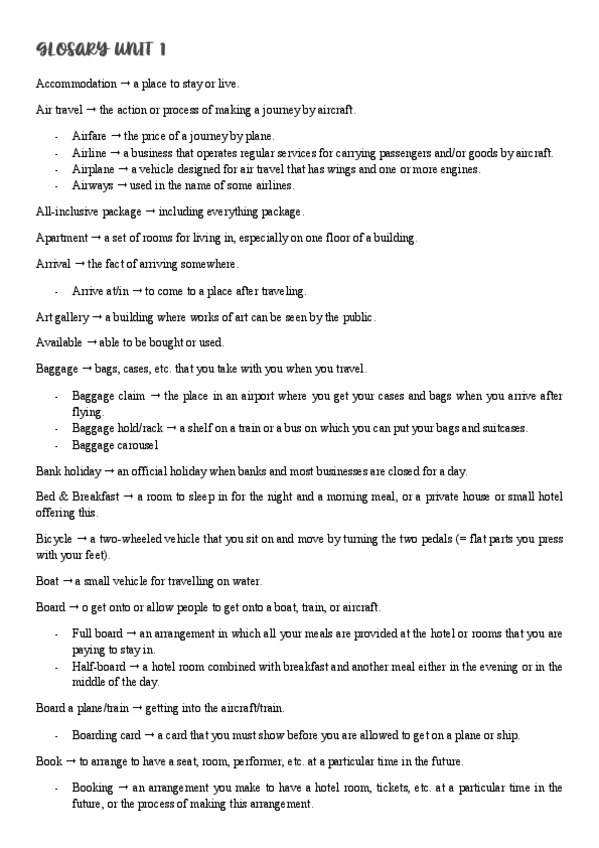 GLOSARY UNIT 1

Accommodation → a place to stay or live.

Air travel → the action or process of making a journey by aircraft.

- Airfare → the price of a journey by plane.
- Airline → a business that operates regular services for carrying passengers and/or goods by aircraft.
- Airplane → a vehicle designed for air travel that has wings and one or more engines.
- Airways → used in the name of some airlines.

All-inclusive package → including everything package.

Apartment → a set of rooms for living in, especially on one floor of a building.

Arrival → the fact of arriving somewhere.

- Arrive at/in → to come to a place after traveling.

Art gallery → a building where works of art can be seen by the public.

Available → able to be bought or used.

Baggage → bags, cases, etc. that you take with you when you travel.

- Baggage claim → the place in an airport where you get your cases and bags when you arrive after flying.
- Baggage hold/rack → a shelf on a train or a bus on which you can put your bags and suitcases.
- Baggage carousel

Bank holiday → an official holiday when banks and most businesses are closed for a day.

Bed & Breakfast → a room to sleep in for the night and a morning meal, or a private house or small hotel offering this.

Bicycle → a two-wheeled vehicle that you sit on and move by turning the two pedals (= flat parts you press with your feet).

Boat → a small vehicle for travelling on water.

Board → o get onto or allow people to get onto a boat, train, or aircraft.

- Full board → an arrangement in which all your meals are provided at the hotel or rooms that you are paying to stay in.
- Half-board → a hotel room combined with breakfast and another meal either in the evening or in the middle of the day.

Board a plane/train → getting into the aircraft/train.

- Boarding card → a card that you must show before you are allowed to get on a plane or ship.

Book → to arrange to have a seat, room, performer, etc. at a particular time in the future.

- Booking → an arrangement you make to have a hotel room, tickets, etc. at a particular time in the future, or the process of making this arrangement.